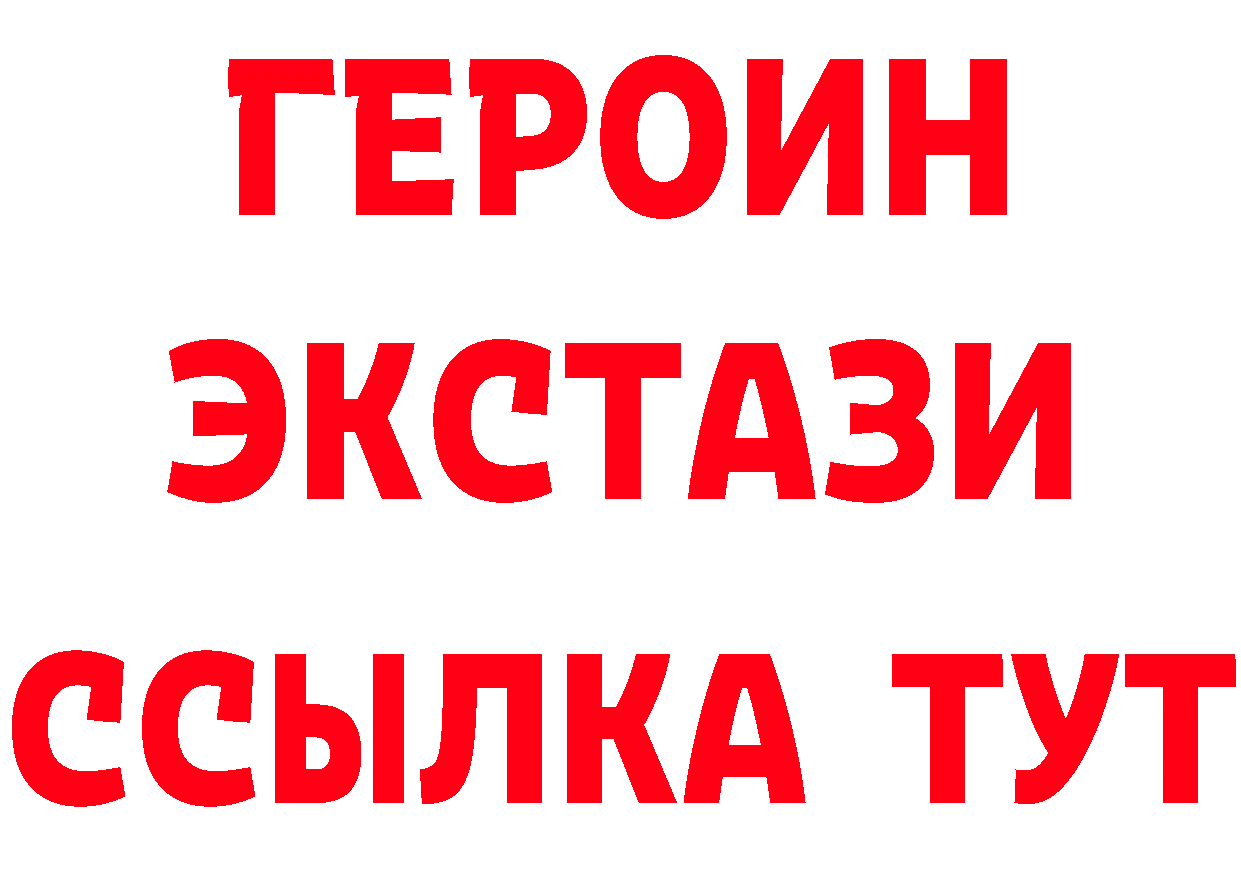 ГЕРОИН
ЭКСТАЗИ
ССЫЛКА ТУТ